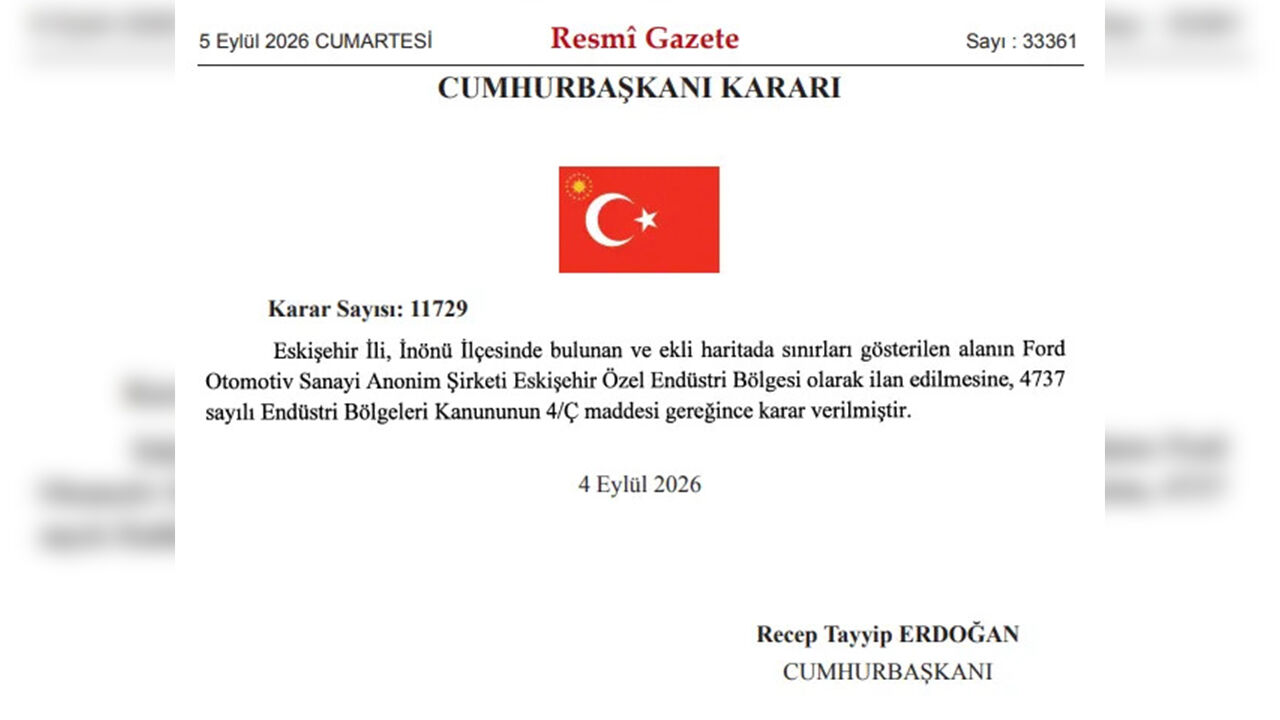 5 Eylül 2026 CUMARTESİ

Resmî Gazete

Sayı : 33361

CUMHURBAŞKANI KARARI

Karar Sayısı: 11729

Eskişehir İli, İnönü İlçesinde bulunan ve ekli haritada sınırları gösterilen alanın Ford Otomotiv Sanayi Anonim Şirketi Eskişehir Özel Endüstri Bölgesi olarak ilan edilmesine, 4737 sayılı Endüstri Bölgeleri Kanununun 4/Ç maddesi gereğince karar verilmiştir.

4 Eylül 2026

Recep Tayyip ERDOĞAN
CUMHURBAŞKANI